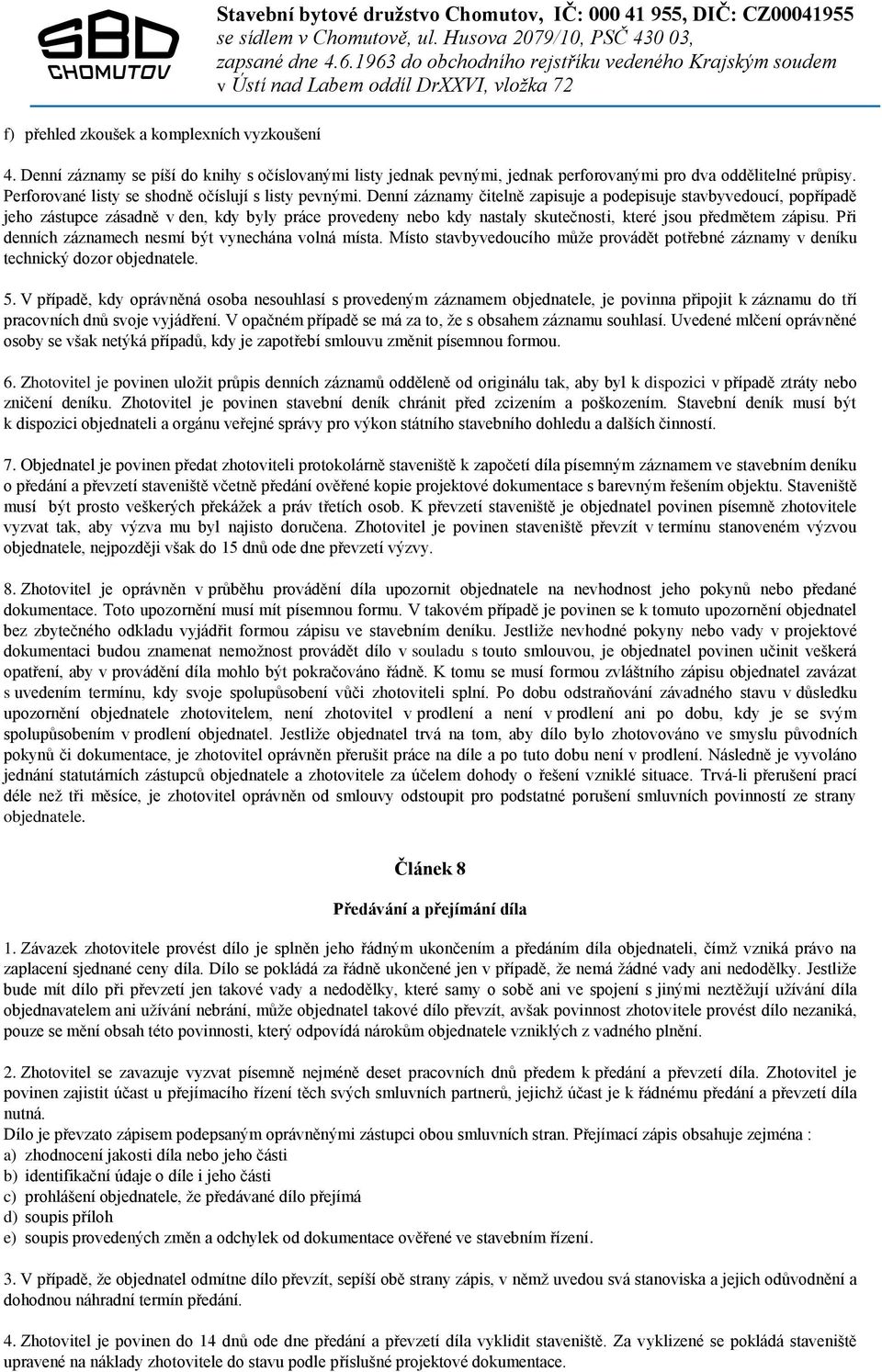 SBD CHOMUTOV

Stavební bytové družstvo Chomutov, IČ: 000 41 955, DIČ: CZ00041955
se sídlem v Chomutově, ul. Husova 2079/10, PSČ 430 03,
zapsané dne 4.6.1963 do obchodního rejstříku vedeného Krajským soudem
v Ústí nad Labem oddíl DrXXVI, vložka 72

f) přehled zkoušek a komplexních vyzkoušení

4. Denní záznamy se píší do knihy s očíslovanými listy jednak pevnými, jednak perforovanými pro dva oddělitelné průpisy. Perforované listy se shodně očíslují s listy pevnými. Denní záznamy čitelně zapisuje a podepisuje stavbyvedoucí, popřípadě jeho zástupce zásadně v den, kdy byly práce provedeny nebo kdy nastaly skutečnosti, které jsou předmětem zápisu. Při denních záznamech nesmí být vynechána volná místa. Místo stavbyvedoucího může provádět potřebné záznamy v deníku technický dozor objednatele.

5. V případě, kdy oprávněná osoba nesouhlasí s provedeným záznamem objednatele, je povinna připojit k záznamu do tří pracovních dnů svoje vyjádření. V opačném případě se má za to, že s obsahem záznamu souhlasí. Uvedené mlčení oprávněné osoby se však netýká případů, kdy je zapotřebí smlouvu změnit písemnou formou.

6. Zhotovitel je povinen uložit průpis denních záznamů odděleně od originálu tak, aby byl k dispozici v případě ztráty nebo zničení deníku. Zhotovitel je povinen stavební deník chránit před zcizením a poškozením. Stavební deník musí být k dispozici objednateli a orgánu veřejné správy pro výkon státního stavebního dohledu a dalších činností.

7. Objednatel je povinen předat zhotoviteli protokolárně staveniště k započetí díla písemným záznamem ve stavebním deníku o předání a převzetí staveniště včetně předání ověřené kopie projektové dokumentace s barevným řešením objektu. Staveniště musí být prosto veškerých překážek a práv třetích osob. K převzetí staveniště je objednatel povinen písemně zhotovitele vyzvat tak, aby výzva mu byl najisto doručena. Zhotovitel je povinen staveniště převzít v termínu stanoveném výzvou objednatele, nejpozději však do 15 dnů ode dne převzetí výzvy.

8. Zhotovitel je oprávněn v průběhu provádění díla upozornit objednatele na nevhodnost jeho pokynů nebo předané dokumentace. Toto upozornění musí mít písemnou formu. V takovém případě je povinen se k tomuto upozornění objednatel bez zbytečného odkladu vyjádřit formou zápisu ve stavebním deníku. Jestliže nevhodné pokyny nebo vady v projektové dokumentaci budou znamenat nemožnost provádět dílo v souladu s touto smlouvou, je objednatel povinen učinit veškerá opatření, aby v provádění díla mohlo být pokračováno řádně. K tomu se musí formou zvláštního zápisu objednatel zavázat s uvedením termínu, kdy svoje spolupůsobení vůči zhotoviteli splní. Po dobu odstraňování závadného stavu v důsledku upozornění objednatele zhotovitelem, není zhotovitel v prodlení a není v prodlení ani po dobu, kdy je se svým spolupůsobením v prodlení objednatel. Jestliže objednatel trvá na tom, aby dílo bylo zhotovováno ve smyslu původních pokynů či dokumentace, je zhotovitel oprávněn přerušit práce na díle a po tuto dobu není v prodlení. Následně je vyvoláno jednání statutárních zástupců objednatele a zhotovitele za účelem dohody o řešení vzniklé situace. Trvá-li přerušení prací déle než tři měsíce, je zhotovitel oprávněn od smlouvy odstoupit pro podstatné porušení smluvních povinností ze strany objednatele.

Článek 8

Předávání a přejímání díla

1. Závazek zhotovitele provést dílo je splněn jeho řádným ukončením a předáním díla objednateli, čímž vzniká právo na zaplacení sjednané ceny díla. Dílo se pokládá za řádně ukončené jen v případě, že nemá žádné vady ani nedodělky. Jestliže bude mít dílo při převzetí jen takové vady a nedodělky, které samy o sobě ani ve spojení s jinými neztěžují užívání díla objednavatelem ani užívání nebrání, může objednatel takové dílo převzít, avšak povinnost zhotovitele provést dílo nezaniká, pouze se mění obsah této povinnosti, který odpovídá nárokům objednatele vzniklých z vadného plnění.

2. Zhotovitel se zavazuje vyzvat písemně nejméně deset pracovních dnů předem k předání a převzetí díla. Zhotovitel je povinen zajistit účast u přejímacího řízení těch svých smluvních partnerů, jejichž účast je k řádnému předání a převzetí díla nutná.
Dílo je převzato zápisem podepsaným oprávněnými zástupci obou smluvních stran. Přejímací zápis obsahuje zejména :
a) zhodnocení jakosti díla nebo jeho části
b) identifikační údaje o díle i jeho části
c) prohlášení objednatele, že předávané dílo přejímá
d) soupis příloh
e) soupis provedených změn a odchylek od dokumentace ověřené ve stavebním řízení.

3. V případě, že objednatel odmítne dílo převzít, sepíší obě strany zápis, v němž uvedou svá stanoviska a jejich odůvodnění a dohodnou náhradní termín předání.

4. Zhotovitel je povinen do 14 dnů ode dne předání a převzetí díla vyklidit staveniště. Za vyklizené se pokládá staveniště upravené na náklady zhotovitele do stavu podle příslušné projektové dokumentace.